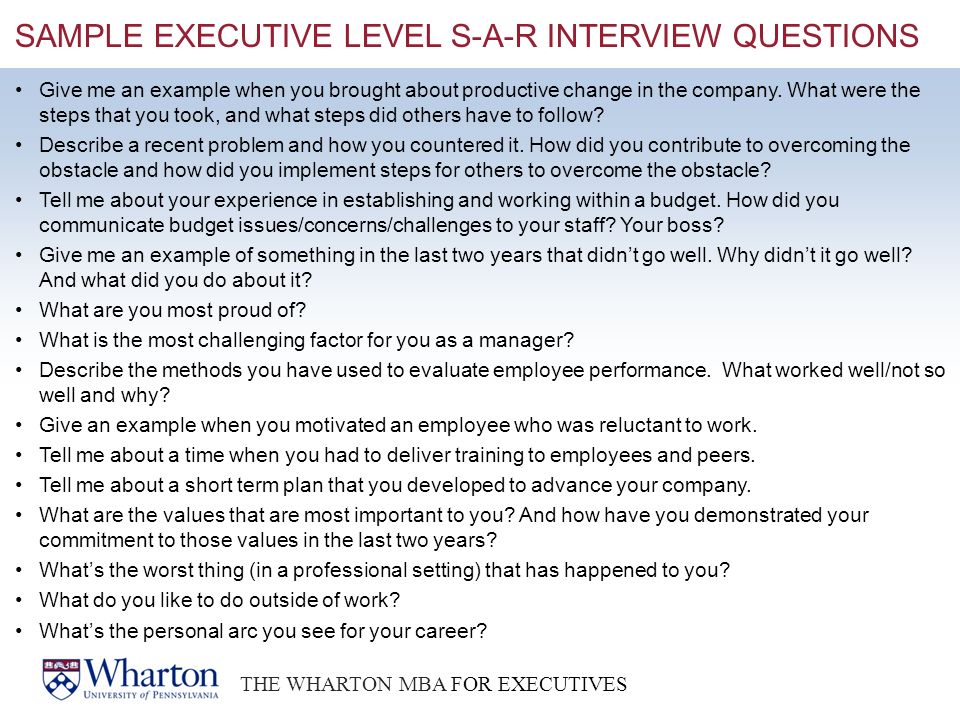 SAMPLE EXECUTIVE LEVEL S-A-R INTERVIEW QUESTIONS

• Give me an example when you brought about productive change in the company. What were the steps that you took, and what steps did others have to follow?
• Describe a recent problem and how you countered it. How did you contribute to overcoming the obstacle and how did you implement steps for others to overcome the obstacle?
• Tell me about your experience in establishing and working within a budget. How did you communicate budget issues/concerns/challenges to your staff? Your boss?
• Give me an example of something in the last two years that didn't go well. Why didn't it go well? And what did you do about it?
• What are you most proud of?
• What is the most challenging factor for you as a manager?
• Describe the methods you have used to evaluate employee performance. What worked well/not so well and why?
• Give an example when you motivated an employee who was reluctant to work.
• Tell me about a time when you had to deliver training to employees and peers.
• Tell me about a short term plan that you developed to advance your company.
• What are the values that are most important to you? And how have you demonstrated your commitment to those values in the last two years?
• What's the worst thing (in a professional setting) that has happened to you?
• What do you like to do outside of work?
• What's the personal arc you see for your career?

Wharton
UNIVERSITY of PENNSYLVANIA

THE WHARTON MBA FOR EXECUTIVES